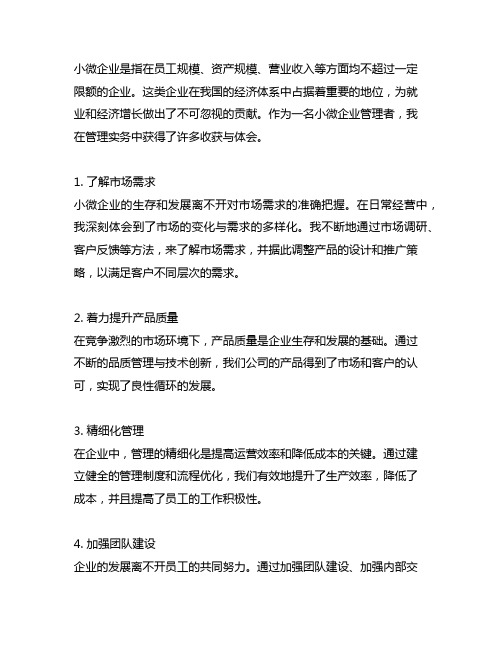 小微企业是指在员工规模、资产规模、营业收入等方面均不超过一定限额的企业。这类企业在我国的经济体系中占据着重要的地位，为就业和经济增长做出了不可忽视的贡献。作为一名小微企业管理者，我在管理实务中获得了许多收获与体会。

1. 了解市场需求
小微企业的生存和发展离不开对市场需求的准确把握。在日常经营中，我深刻体会到了市场的变化与需求的多样化。我不断地通过市场调研、客户反馈等方法，来了解市场需求，并据此调整产品的设计和推广策略，以满足客户不同层次的需求。

2. 着力提升产品质量
在竞争激烈的市场环境下，产品质量是企业生存和发展的基础。通过不断的品质管理与技术创新，我们公司的产品得到了市场和客户的认可，实现了良性循环的发展。

3. 精细化管理
在企业中，管理的精细化是提高运营效率和降低成本的关键。通过建立健全的管理制度和流程优化，我们有效地提升了生产效率，降低了成本，并且提高了员工的工作积极性。

4. 加强团队建设
企业的发展离不开员工的共同努力。通过加强团队建设、加强内部交